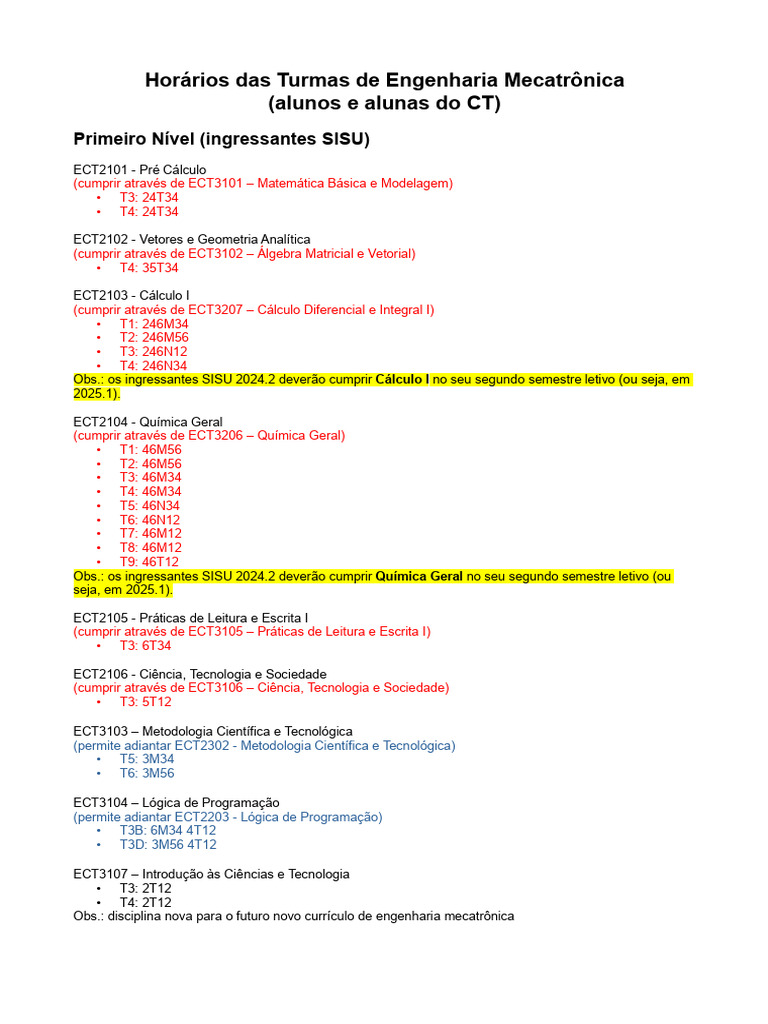 Horários das Turmas de Engenharia Mecatrônica
(alunos e alunas do CT)

Primeiro Nível (ingressantes SISU)

ECT2101 - Pré Cálculo
(cumprir através de ECT3101 – Matemática Básica e Modelagem)
• T3: 24T34
• T4: 24T34

ECT2102 - Vetores e Geometria Analítica
(cumprir através de ECT3102 – Álgebra Matricial e Vetorial)
• T4: 35T34

ECT2103 - Cálculo I
(cumprir através de ECT3207 – Cálculo Diferencial e Integral I)
• T1: 246M34
• T2: 246M56
• T3: 246N12
• T4: 246N34
Obs.: os ingressantes SISU 2024.2 deverão cumprir Cálculo I no seu segundo semestre letivo (ou seja, em 2025.1).

ECT2104 - Química Geral
(cumprir através de ECT3206 – Química Geral)
• T1: 46M56
• T2: 46M56
• T3: 46M34
• T4: 46M34
• T5: 46N34
• T6: 46N12
• T7: 46M12
• T8: 46M12
• T9: 46T12
Obs.: os ingressantes SISU 2024.2 deverão cumprir Química Geral no seu segundo semestre letivo (ou seja, em 2025.1).

ECT2105 - Práticas de Leitura e Escrita I
(cumprir através de ECT3105 – Práticas de Leitura e Escrita I)
• T3: 6T34

ECT2106 - Ciência, Tecnologia e Sociedade
(cumprir através de ECT3106 – Ciência, Tecnologia e Sociedade)
• T3: 5T12

ECT3103 – Metodologia Científica e Tecnológica
(permite adiantar ECT2302 - Metodologia Científica e Tecnológica)
• T5: 3M34
• T6: 3M56

ECT3104 – Lógica de Programação
(permite adiantar ECT2203 - Lógica de Programação)
• T3B: 6M34 4T12
• T3D: 3M56 4T12

ECT3107 – Introdução às Ciências e Tecnologia
• T3: 2T12
• T4: 2T12
Obs.: disciplina nova para o futuro novo currículo de engenharia mecatrônica